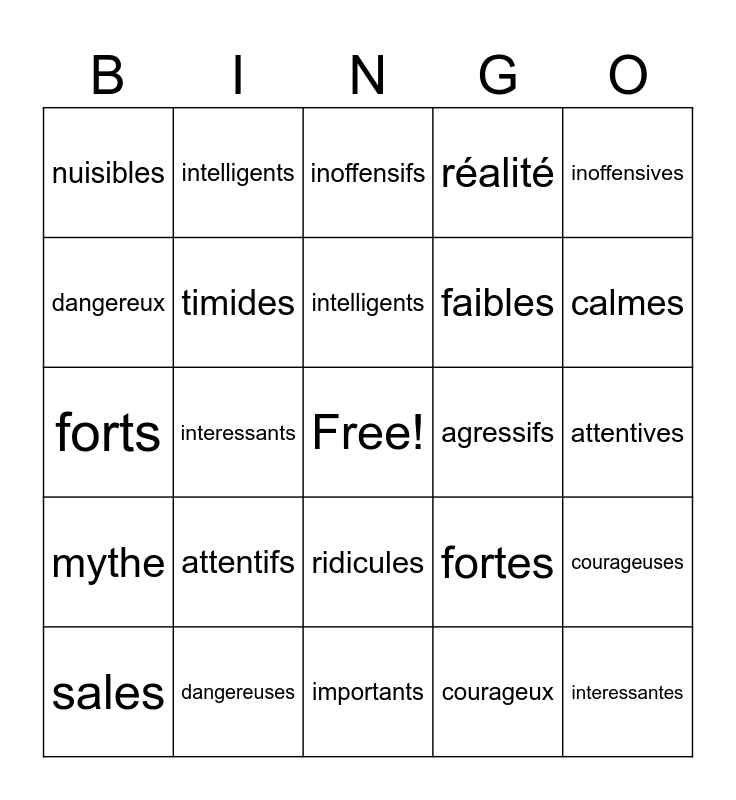 | B | I | N | G | O |
|---|---|---|---|---|
| nuisibles | intelligents | inoffensifs | réalité | inoffensives |
| dangereux | timides | intelligents | faibles | calmes |
| forts | interessants | Free! | agressifs | attentives |
| mythe | attentifs | ridicules | fortes | courageuses |
| sales | dangereuses | importants | courageux | interessantes |